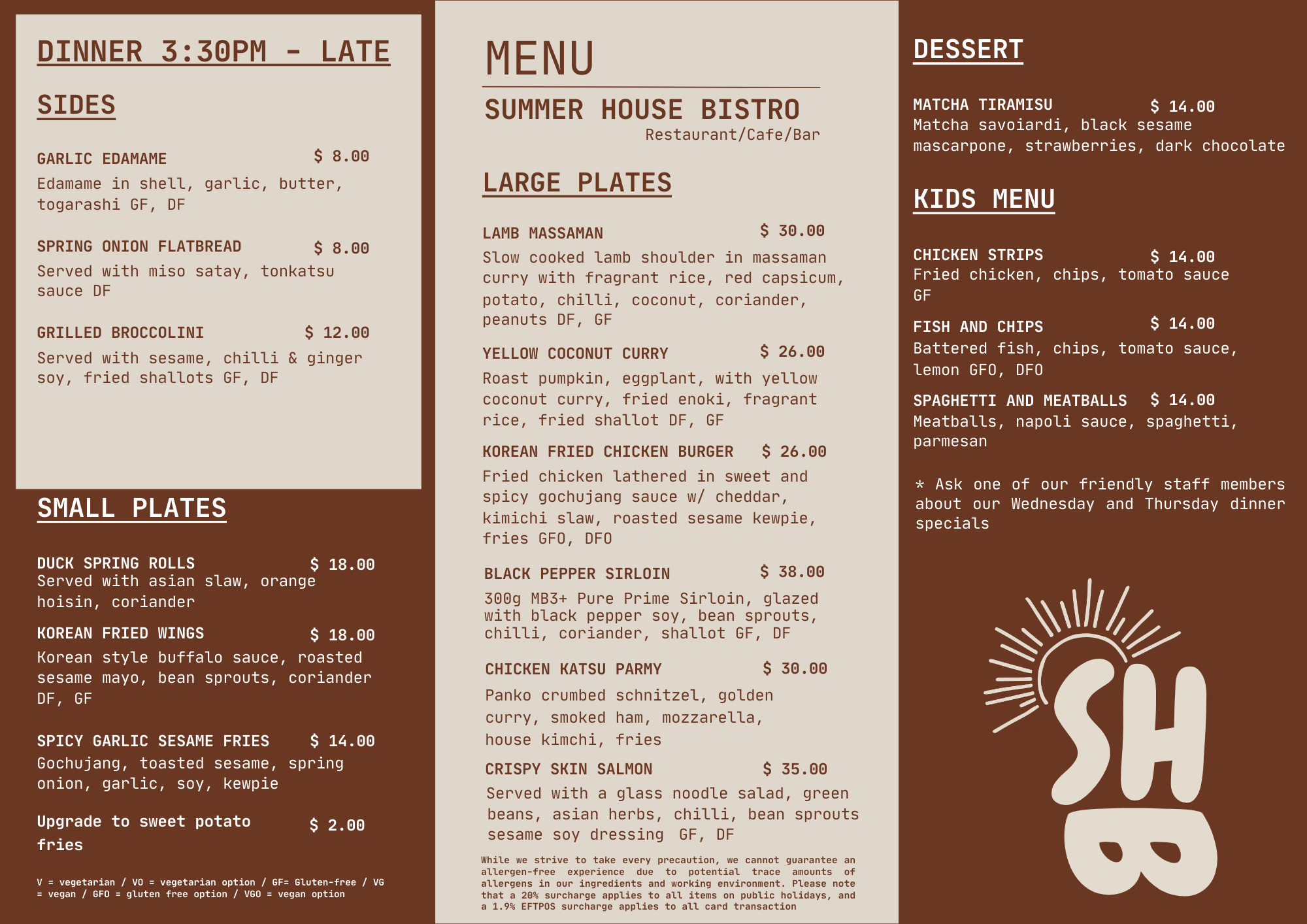 DINNER 3:30PM - LATE

SIDES

GARLIC EDAMAME $ 8.00
Edamame in shell, garlic, butter, togarashi GF, DF

SPRING ONION FLATBREAD $ 8.00
Served with miso satay, tonkatsu sauce DF

GRILLED BROCCOLINI $ 12.00
Served with sesame, chilli & ginger soy, fried shallots GF, DF

SMALL PLATES

DUCK SPRING ROLLS $ 18.00
Served with asian slaw, orange hoisin, coriander

KOREAN FRIED WINGS $ 18.00
Korean style buffalo sauce, roasted sesame mayo, bean sprouts, coriander DF, GF

SPICY GARLIC SESAME FRIES $ 14.00
Gochujang, toasted sesame, spring onion, garlic, soy, kewpie

Upgrade to sweet potato fries $ 2.00

V = vegetarian / VO = vegetarian option / GF= Gluten-free / VG = vegan / GFO = gluten free option / VGO = vegan option

MENU

SUMMER HOUSE BISTRO
Restaurant/Cafe/Bar

LARGE PLATES

LAMB MASSAMAN $ 30.00
Slow cooked lamb shoulder in massaman curry with fragrant rice, red capsicum, potato, chilli, coconut, coriander, peanuts DF, GF

YELLOW COCONUT CURRY $ 26.00
Roast pumpkin, eggplant, with yellow coconut curry, fried enoki, fragrant rice, fried shallot DF, GF

KOREAN FRIED CHICKEN BURGER $ 26.00
Fried chicken lathered in sweet and spicy gochujang sauce w/ cheddar, kimichi slaw, roasted sesame kewpie, fries GFO, DFO

BLACK PEPPER SIRLOIN $ 38.00
300g MB3+ Pure Prime Sirloin, glazed with black pepper soy, bean sprouts, chilli, coriander, shallot GF, DF

CHICKEN KATSU PARMY $ 30.00
Panko crumbed schnitzel, golden curry, smoked ham, mozzarella, house kimchi, fries

CRISPY SKIN SALMON $ 35.00
Served with a glass noodle salad, green beans, asian herbs, chilli, bean sprouts sesame soy dressing GF, DF

While we strive to take every precaution, we cannot guarantee an allergen-free experience due to potential trace amounts of allergens in our ingredients and working environment. Please note that a 20% surcharge applies to all items on public holidays, and a 1.9% EFTPOS surcharge applies to all card transaction

DESSERT

MATCHA TIRAMISU $ 14.00
Matcha savoiardi, black sesame mascarpone, strawberries, dark chocolate

KIDS MENU

CHICKEN STRIPS $ 14.00
Fried chicken, chips, tomato sauce GF

FISH AND CHIPS $ 14.00
Battered fish, chips, tomato sauce, lemon GFO, DFO

SPAGHETTI AND MEATBALLS $ 14.00
Meatballs, napoli sauce, spaghetti, parmesan

* Ask one of our friendly staff members about our Wednesday and Thursday dinner specials

SHB